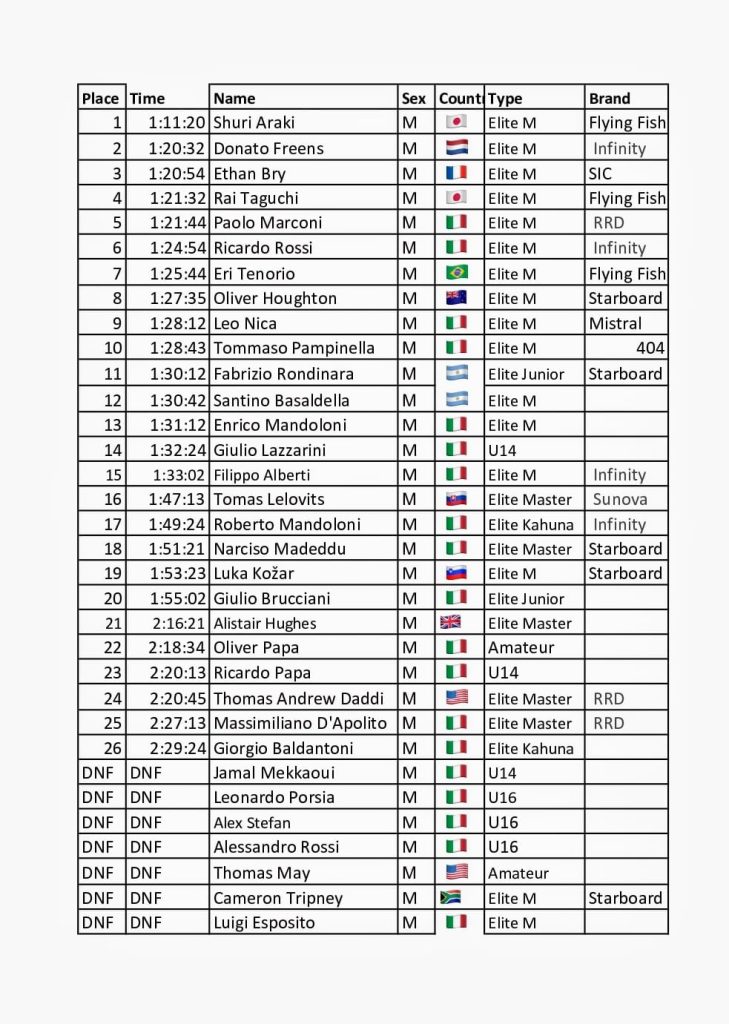 | Place | Time | Name | Sex | Count | Type | Brand |
|---|---|---|---|---|---|---|
| 1 | 1:11:20 | Shuri Araki | M | | Elite M | Flying Fish |
| 2 | 1:20:32 | Donato Freens | M | | Elite M | Infinity |
| 3 | 1:20:54 | Ethan Bry | M | | Elite M | SIC |
| 4 | 1:21:32 | Rai Taguchi | M | | Elite M | Flying Fish |
| 5 | 1:21:44 | Paolo Marconi | M | | Elite M | RRD |
| 6 | 1:24:54 | Ricardo Rossi | M | | Elite M | Infinity |
| 7 | 1:25:44 | Eri Tenorio | M | | Elite M | Flying Fish |
| 8 | 1:27:35 | Oliver Houghton | M | | Elite M | Starboard |
| 9 | 1:28:12 | Leo Nica | M | | Elite M | Mistral |
| 10 | 1:28:43 | Tommaso Pampinella | M | | Elite M | 404 |
| 11 | 1:30:12 | Fabrizio Rondinara | M | | Elite Junior | Starboard |
| 12 | 1:30:42 | Santino Basaldella | M | | Elite M | |
| 13 | 1:31:12 | Enrico Mandoloni | M | | Elite M | |
| 14 | 1:32:24 | Giulio Lazzarini | M | | U14 | |
| 15 | 1:33:02 | Filippo Alberti | M | | Elite M | Infinity |
| 16 | 1:47:13 | Tomas Lelovits | M | | Elite Master | Sunova |
| 17 | 1:49:24 | Roberto Mandoloni | M | | Elite Kahuna | Infinity |
| 18 | 1:51:21 | Narciso Madeddu | M | | Elite Master | Starboard |
| 19 | 1:53:23 | Luka Kožar | M | | Elite M | Starboard |
| 20 | 1:55:02 | Giulio Brucciani | M | | Elite Junior | |
| 21 | 2:16:21 | Alistair Hughes | M | | Elite Master | |
| 22 | 2:18:34 | Oliver Papa | M | | Amateur | |
| 23 | 2:20:13 | Ricardo Papa | M | | U14 | |
| 24 | 2:20:45 | Thomas Andrew Daddi | M | | Elite Master | RRD |
| 25 | 2:27:13 | Massimiliano D'Apolito | M | | Elite Master | RRD |
| 26 | 2:29:24 | Giorgio Baldantoni | M | | Elite Kahuna | |
| DNF | DNF | Jamal Mekkaoui | M | | U14 | |
| DNF | DNF | Leonardo Porsia | M | | U16 | |
| DNF | DNF | Alex Stefan | M | | U16 | |
| DNF | DNF | Alessandro Rossi | M | | U16 | |
| DNF | DNF | Thomas May | M | | Amateur | |
| DNF | DNF | Cameron Tripney | M | | Elite M | Starboard |
| DNF | DNF | Luigi Esposito | M | | Elite M | |